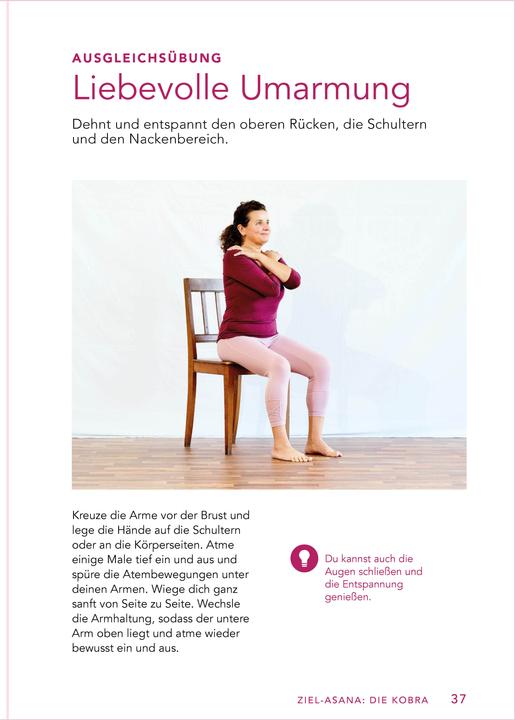 AUSGLEICHSÜBUNG
Liebevolle Umarmung

Dehnt und entspannt den oberen Rücken, die Schultern und den Nackenbereich.

Kreuze die Arme vor der Brust und lege die Hände auf die Schultern oder an die Körperseiten. Atme einige Male tief ein und aus und spüre die Atembewegungen unter deinen Armen. Wiege dich ganz sanft von Seite zu Seite. Wechsle die Armhaltung, sodass der untere Arm oben liegt und atme wieder bewusst ein und aus.

Du kannst auch die Augen schließen und die Entspannung genießen.

ZIEL-ASANA: DIE KOBRA 37